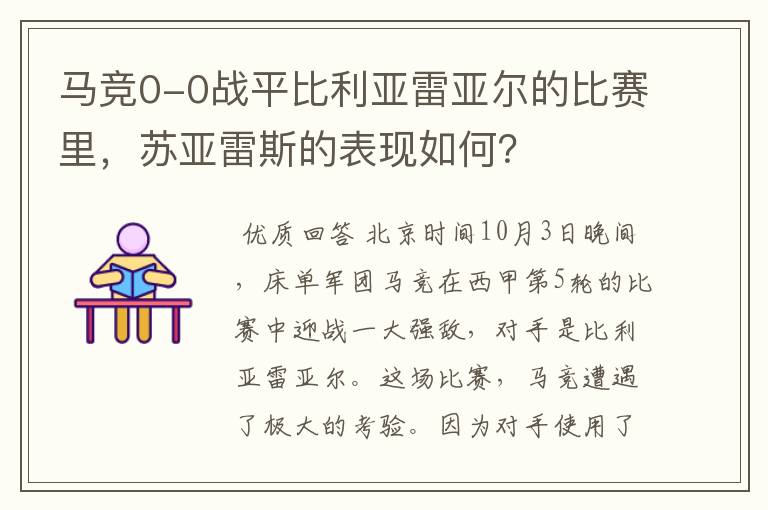 马竞0-0战平比利亚雷亚尔的比赛里，苏亚雷斯的表现如何？

优质回答 北京时间10月3日晚间，床单军团马竞在西甲第5轮的比赛中迎战一大强敌，对手是比利亚雷亚尔。这场比赛，马竞遭遇了极大的考验。因为对手使用了